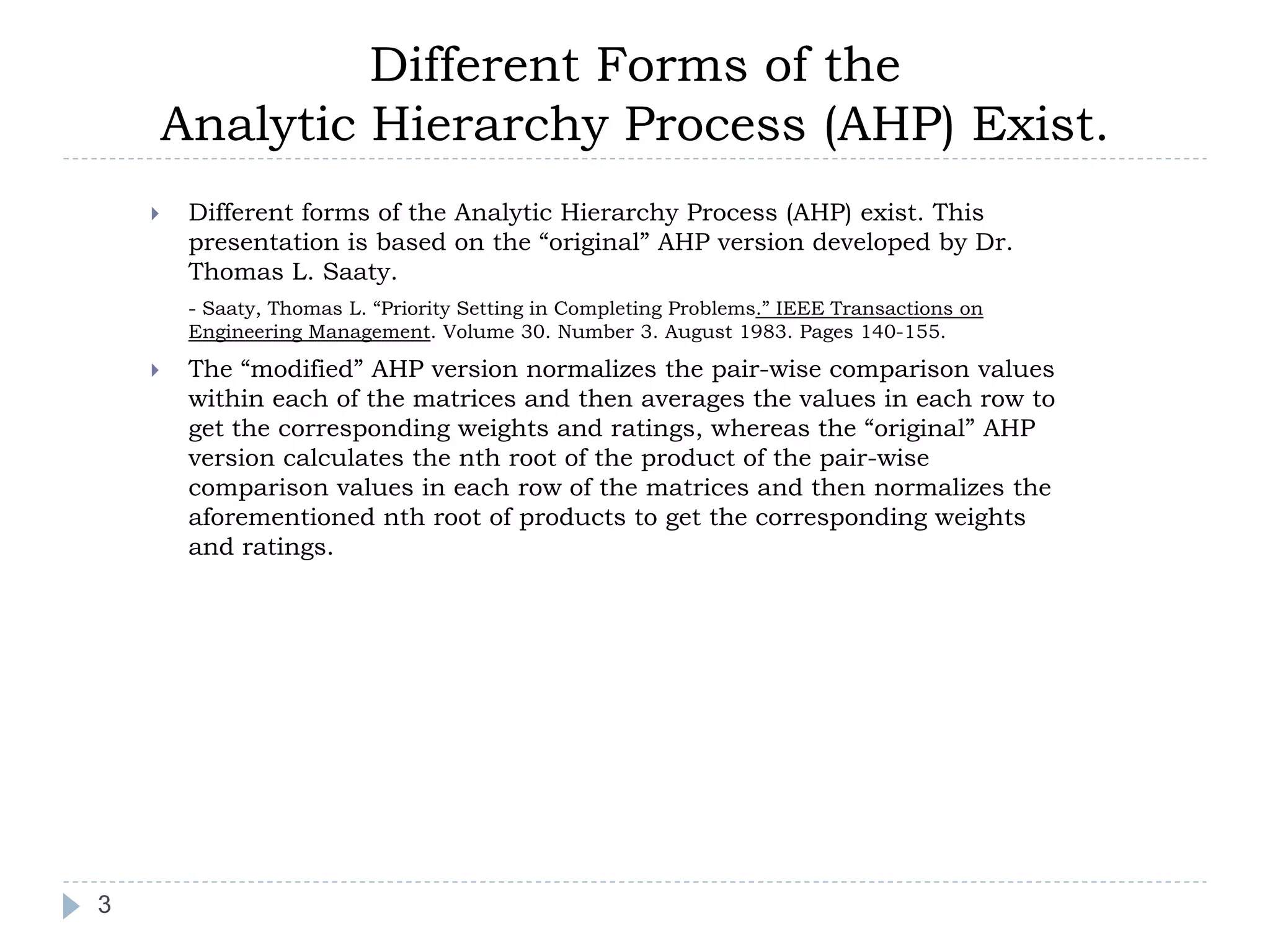 Different Forms of the
Analytic Hierarchy Process (AHP) Exist.

Different forms of the Analytic Hierarchy Process (AHP) exist. This presentation is based on the “original” AHP version developed by Dr. Thomas L. Saaty.

- Saaty, Thomas L. “Priority Setting in Completing Problems.” IEEE Transactions on Engineering Management. Volume 30. Number 3. August 1983. Pages 140-155.

The “modified” AHP version normalizes the pair-wise comparison values within each of the matrices and then averages the values in each row to get the corresponding weights and ratings, whereas the “original” AHP version calculates the nth root of the product of the pair-wise comparison values in each row of the matrices and then normalizes the aforementioned nth root of products to get the corresponding weights and ratings.

3